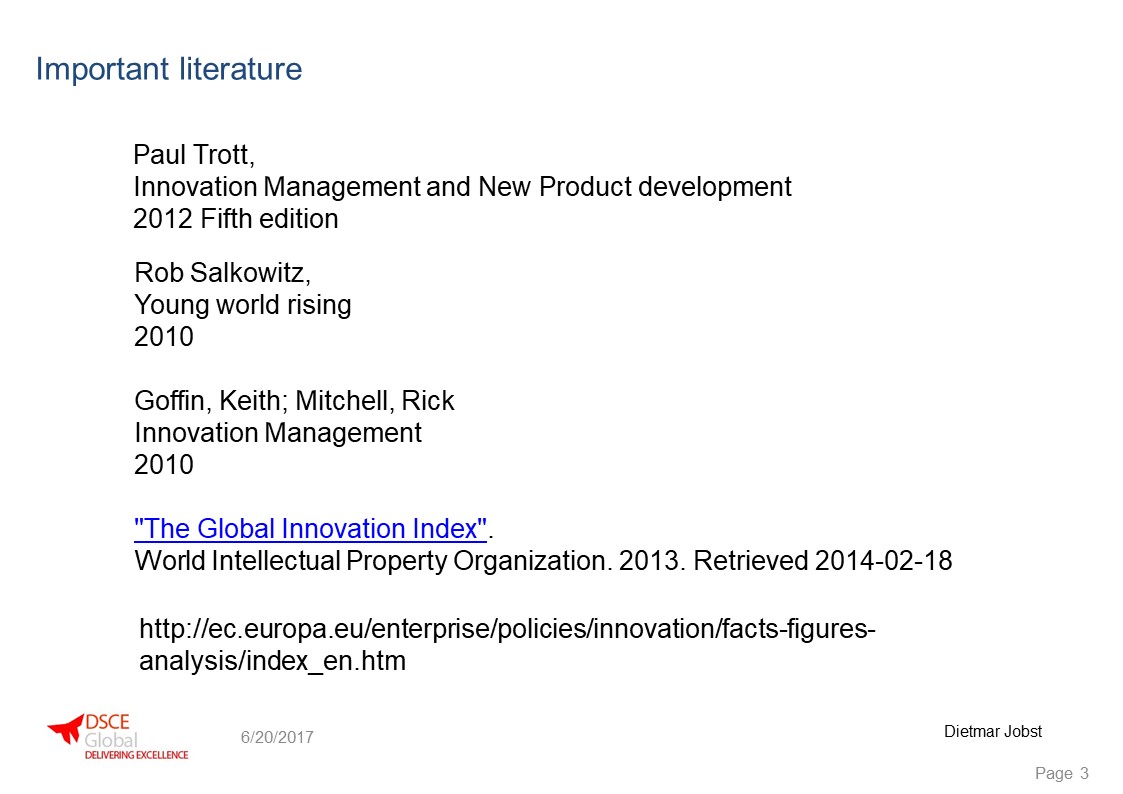 Important literature

Paul Trott,
Innovation Management and New Product development
2012 Fifth edition

Rob Salkowitz,
Young world rising
2010

Goffin, Keith; Mitchell, Rick
Innovation Management
2010

"The Global Innovation Index".
World Intellectual Property Organization. 2013. Retrieved 2014-02-18

http://ec.europa.eu/enterprise/policies/innovation/facts-figures-analysis/index_en.htm

DSCE Global
DELIVERING EXCELLENCE

6/20/2017

Dietmar Jobst

Page 3